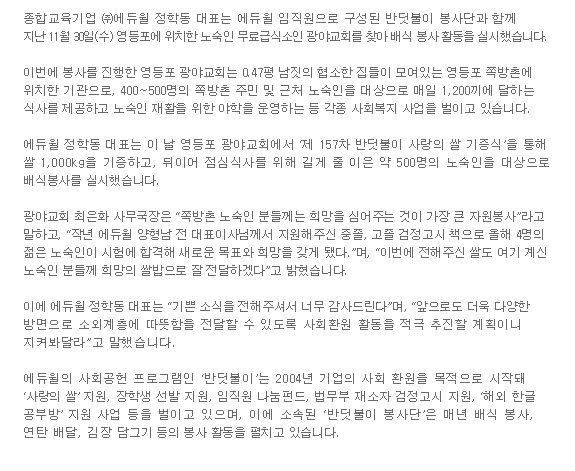 종합교육기업 ㈜에듀윌 정학동 대표는 에듀윌 임직원으로 구성된 반딧불이 봉사단과 함께 지난 11월 30일(수) 영등포에 위치한 노숙인 무료급식소인 광야교회를 찾아 배식 봉사 활동을 실시했습니다.

이번에 봉사를 진행한 영등포 광야교회는 0.47평 남짓의 협소한 집들이 모여있는 영등포 쪽방촌에 위치한 기관으로, 400~500명의 쪽방촌 주민 및 근처 노숙인을 대상으로 매일 1,200끼에 달하는 식사를 제공하고 노숙인 재활을 위한 야학을 운영하는 등 각종 사회복지 사업을 벌이고 있습니다.

에듀윌 정학동 대표는 이 날 영등포 광야교회에서 '제 157차 반딧불이 사랑의 쌀 기증식'을 통해 쌀 1,000kg을 기증하고, 뒤이어 점심식사를 위해 길게 줄 이은 약 500명의 노숙인을 대상으로 배식봉사를 실시했습니다.

광야교회 최은화 사무국장은 "쪽방촌 노숙인 분들께는 희망을 심어주는 것이 가장 큰 자원봉사"라고 말하고, "작년 에듀윌 양형남 전 대표이사님께서 지원해주신 중졸, 고졸 검정고시 책으로 올해 4명의 젊은 노숙인이 시험에 합격해 새로운 목표와 희망을 갖게 됐다."며, "이번에 전해주신 쌀도 여기 계신 노숙인 분들께 희망의 쌀밥으로 잘 전달하겠다"고 밝혔습니다.

이에 에듀윌 정학동 대표는 "기쁜 소식을 전해주셔서 너무 감사드린다"며, "앞으로도 더욱 다양한 방면으로 소외계층에 따뜻함을 전달할 수 있도록 사회환원 활동을 적극 추진할 계획이니 지켜봐달라"고 말했습니다.

에듀윌의 사회공헌 프로그램인 '반딧불이'는 2004년 기업의 사회 환원을 목적으로 시작돼 '사랑의 쌀' 지원, 장학생 선발 지원, 임직원 나눔펀드, 법무부 재소자 검정고시 지원, '해외 한글 공부방' 지원 사업 등을 벌이고 있으며, 이에 소속된 '반딧불이 봉사단'은 매년 배식 봉사, 연탄 배달, 김장 담그기 등의 봉사 활동을 펼치고 있습니다.